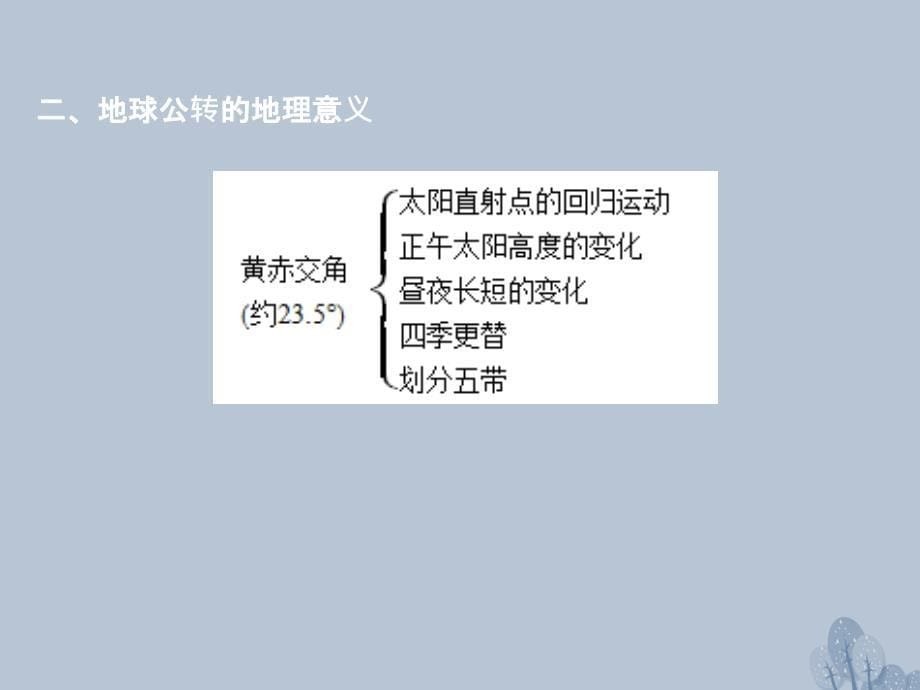 二、地球公转的地理意义

黄赤交角
(约23.5°)

太阳直射点的回归运动
正午太阳高度的变化
昼夜长短的变化
四季更替
划分五带